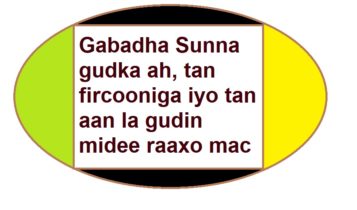 Gabadha Sunna gudka ah, tan fircooniga iyo tan aan la gudin midee raaxo mac